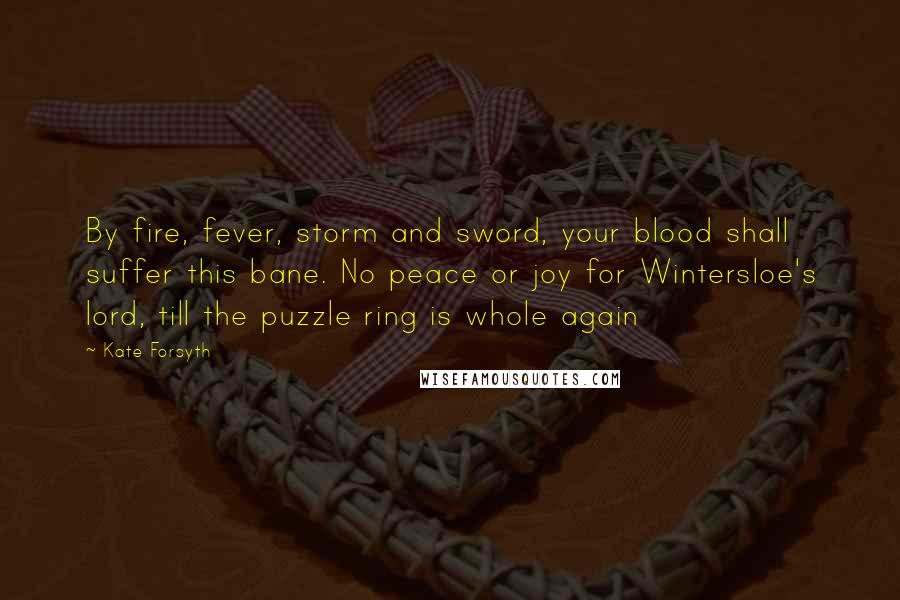 By fire, fever, storm and sword, your blood shall suffer this bane. No peace or joy for Wintersloe's lord, till the puzzle ring is whole again

~ Kate Forsyth

WISEFAMOUSQUOTES.COM